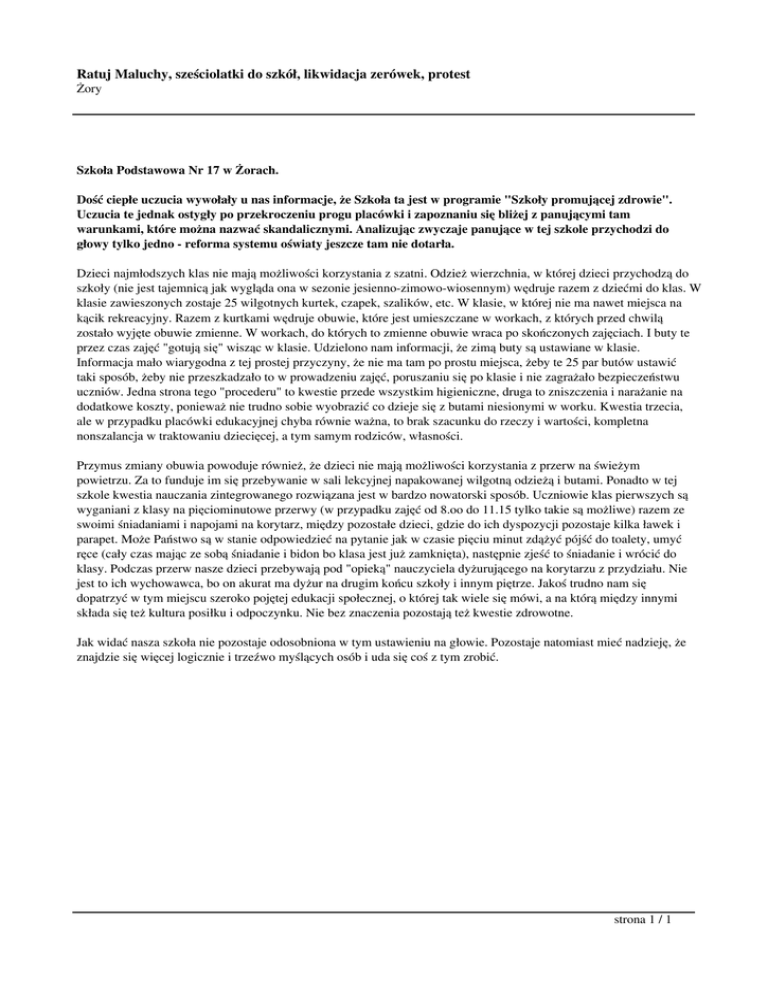 Ratuj Maluchy, sześciolatki do szkół, likwidacja zerówek, protest
Żory

Szkoła Podstawowa Nr 17 w Żorach.

Dość ciepłe uczucia wywołały u nas informacje, że Szkoła ta jest w programie "Szkoły promującej zdrowie". Uczucia te jednak ostygły po przekroczeniu progu placówki i zapoznaniu się bliżej z panującymi tam warunkami, które można nazwać skandalicznymi. Analizując zwyczaje panujące w tej szkole przychodzi do głowy tylko jedno - reforma systemu oświaty jeszcze tam nie dotarła.

Dzieci najmłodszych klas nie mają możliwości korzystania z szatni. Odzież wierzchnia, w której dzieci przychodzą do szkoły (nie jest tajemnicą jak wygląda ona w sezonie jesienno-zimowo-wiosennym) wędruje razem z dziećmi do klas. W klasie zawieszonych zostaje 25 wilgotnych kurtek, czapek, szalików, etc. W klasie, w której nie ma nawet miejsca na kącik rekreacyjny. Razem z kurtkami wędruje obuwie, które jest umieszczane w workach, z których przed chwilą zostało wyjęte obuwie zmienne. W workach, do których to zmienne obuwie wraca po skończonych zajęciach. I buty te przez czas zajęć "gotują się" wisząc w klasie. Udzielono nam informacji, że zimą buty są ustawiane w klasie. Informacja mało wiarygodna z tej prostej przyczyny, że nie ma tam po prostu miejsca, żeby te 25 par butów ustawić taki sposób, żeby nie przeszkadzało to w prowadzeniu zajęć, poruszaniu się po klasie i nie zagrażało bezpieczeństwu uczniów. Jedna strona tego "procederu" to kwestie przede wszystkim higieniczne, druga to zniszczenia i narażanie na dodatkowe koszty, ponieważ nie trudno sobie wyobrazić co dzieje się z butami niesionymi w worku. Kwestia trzecia, ale w przypadku placówki edukacyjnej chyba równie ważna, to brak szacunku do rzeczy i wartości, kompletna nonszalancja w traktowaniu dziecięcej, a tym samym rodziców, własności.

Przymus zmiany obuwia powoduje również, że dzieci nie mają możliwości korzystania z przerw na świeżym powietrzu. Za to funduje im się przebywanie w sali lekcyjnej napakowanej wilgotną odzieżą i butami. Ponadto w tej szkole kwestia nauczania zintegrowanego rozwiązana jest w bardzo nowatorski sposób. Uczniowie klas pierwszych są wyganiani z klasy na pięciominutowe przerwy (w przypadku zajęć od 8.oo do 11.15 tylko takie są możliwe) razem ze swoimi śniadaniami i napojami na korytarz, między pozostałe dzieci, gdzie do ich dyspozycji pozostaje kilka ławek i parapet. Może Państwo są w stanie odpowiedzieć na pytanie jak w czasie pięciu minut zdążyć pójść do toalety, umyć ręce (cały czas mając ze sobą śniadanie i bidon bo klasa jest już zamknięta), następnie zjeść to śniadanie i wrócić do klasy. Podczas przerw nasze dzieci przebywają pod "opieką" nauczyciela dyżurującego na korytarzu z przydziału. Nie jest to ich wychowawca, bo on akurat ma dyżur na drugim końcu szkoły i innym piętrze. Jakoś trudno nam się dopatrzyć w tym miejscu szeroko pojętej edukacji społecznej, o której tak wiele się mówi, a na którą między innymi składa się też kultura posiłku i odpoczynku. Nie bez znaczenia pozostają też kwestie zdrowotne.

Jak widać nasza szkoła nie pozostaje odosobniona w tym ustawieniu na głowie. Pozostaje natomiast mieć nadzieję, że znajdzie się więcej logicznie i trzeźwo myślących osób i uda się coś z tym zrobić.

strona 1 / 1